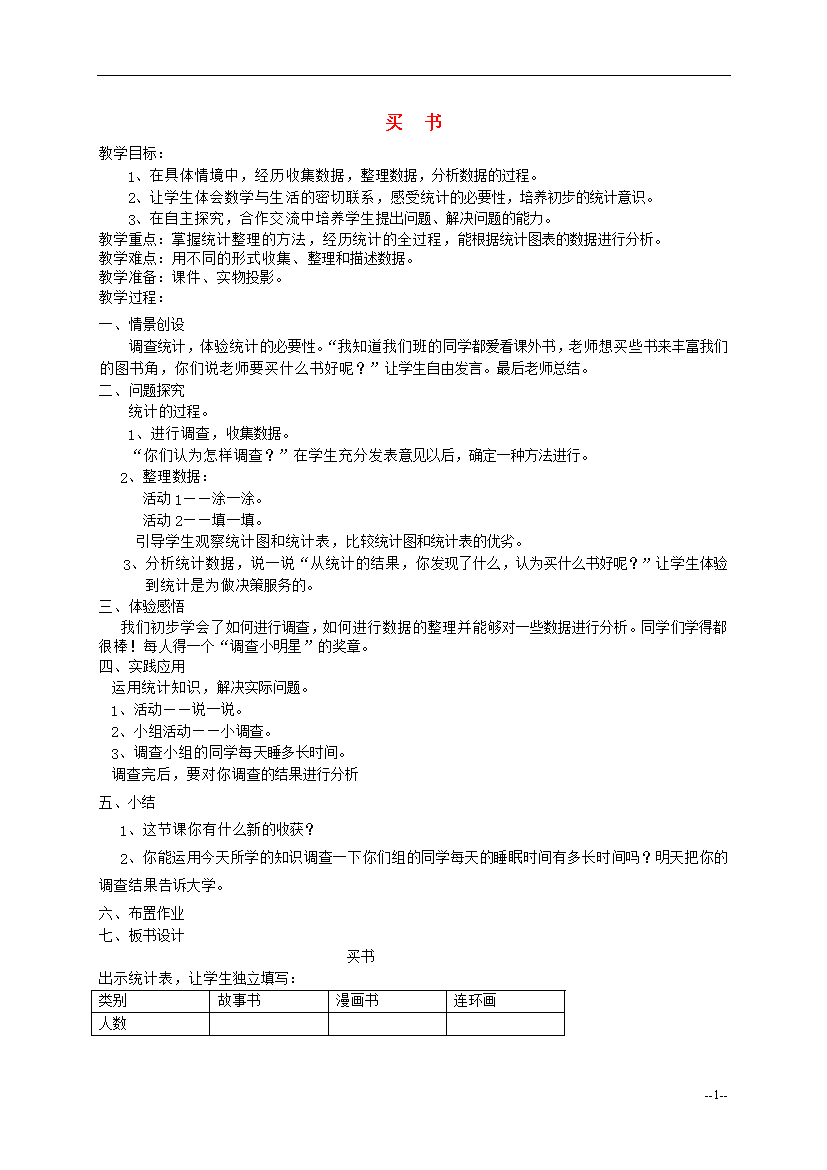 买 书

教学目标：

1、在具体情境中，经历收集数据，整理数据，分析数据的过程。

2、让学生体会数学与生活的密切联系，感受统计的必要性，培养初步的统计意识。

3、在自主探究，合作交流中培养学生提出问题、解决问题的能力。

教学重点：掌握统计整理的方法，经历统计的全过程，能根据统计图表的数据进行分析。
教学难点：用不同的形式收集、整理和描述数据。
教学准备：课件、实物投影。
教学过程：

一、情景创设

调查统计，体验统计的必要性。“我知道我们班的同学都爱看课外书，老师想买些书来丰富我们的图书角，你们说老师要买什么书好呢？”让学生自由发言。最后老师总结。

二、问题探究

统计的过程。

1、进行调查，收集数据。

“你们认为怎样调查？”在学生充分发表意见以后，确定一种方法进行。

2、整理数据：

活动 1——涂一涂。

活动 2——填一填。

引导学生观察统计图和统计表，比较统计图和统计表的优劣。

3、分析统计数据，说一说“从统计的结果，你发现了什么，认为买什么书好呢？”让学生体验到统计是为做决策服务的。

三、体验感悟

我们初步学会了如何进行调查，如何进行数据的整理并能够对一些数据进行分析。同学们学得都很棒！每人得一个“调查小明星”的奖章。

四、实践应用

运用统计知识，解决实际问题。

1、活动——说一说。

2、小组活动——小调查。

3、调查小组的同学每天睡多长时间。

调查完后，要对你调查的结果进行分析

五、小结

1、这节课你有什么新的收获？

2、你能运用今天所学的知识调查一下你们组的同学每天的睡眠时间有多长时间吗？明天把你的调查结果告诉大学。

六、布置作业

七、板书设计

买书

出示统计表，让学生独立填写：

| 类别 | 故事书 | 漫画书 | 连环画 |
|---|---|---|---|
| 人数 | | | |

--1--